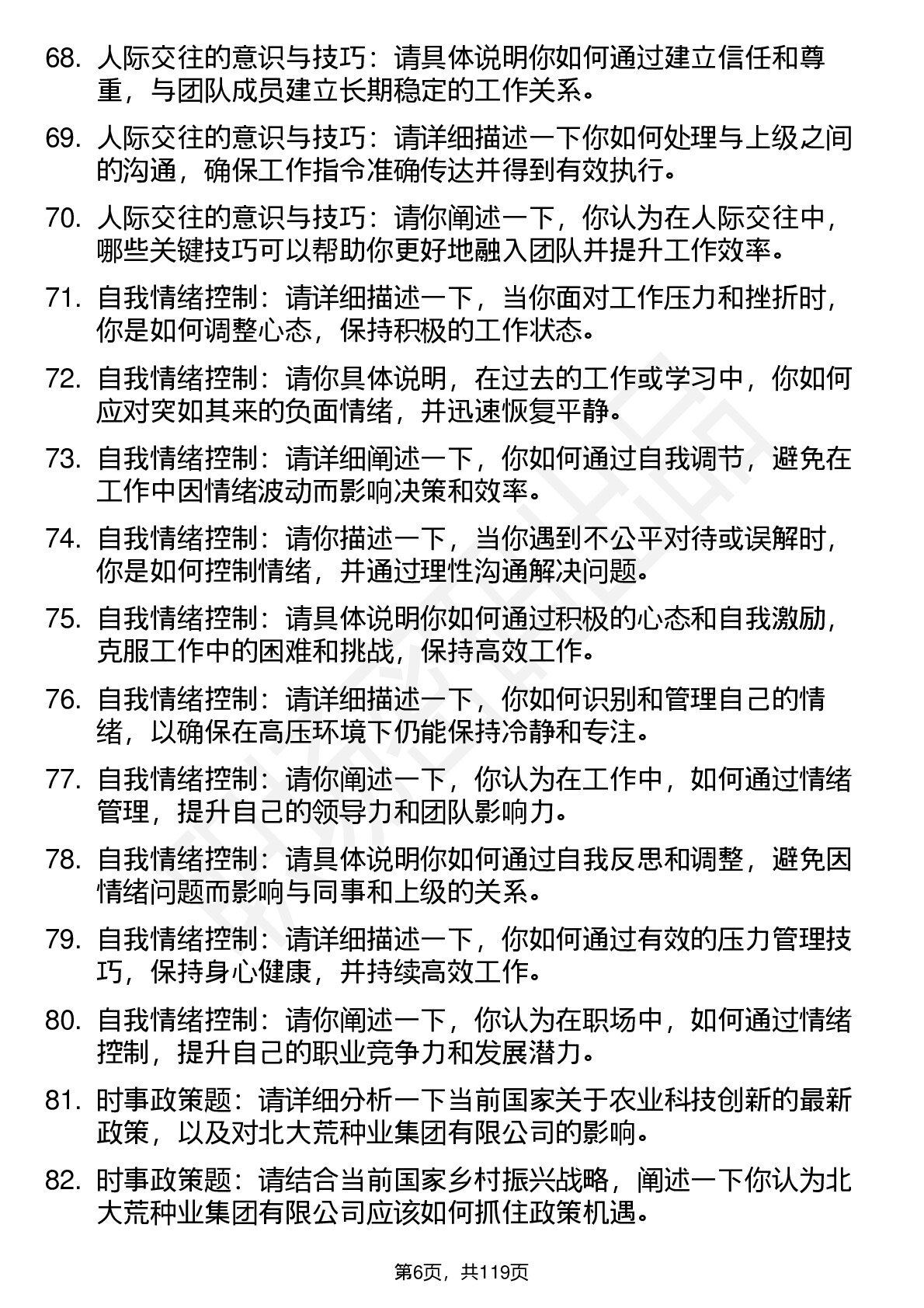 68. 人际交往的意识与技巧：请具体说明你如何通过建立信任和尊重，与团队成员建立长期稳定的工作关系。

69. 人际交往的意识与技巧：请详细描述一下你如何处理与上级之间的沟通，确保工作指令准确传达并得到有效执行。

70. 人际交往的意识与技巧：请你阐述一下，你认为在人际交往中，哪些关键技巧可以帮助你更好地融入团队并提升工作效率。

71. 自我情绪控制：请详细描述一下，当你面对工作压力和挫折时，你是如何调整心态，保持积极的工作状态。

72. 自我情绪控制：请你具体说明，在过去的工作或学习中，你如何应对突如其来的负面情绪，并迅速恢复平静。

73. 自我情绪控制：请详细阐述一下，你如何通过自我调节，避免在工作中因情绪波动而影响决策和效率。

74. 自我情绪控制：请你描述一下，当你遇到不公平对待或误解时，你是如何控制情绪，并通过理性沟通解决问题。

75. 自我情绪控制：请具体说明你如何通过积极的心态和自我激励，克服工作中的困难和挑战，保持高效工作。

76. 自我情绪控制：请详细描述一下，你如何识别和管理自己的情绪，以确保在高压环境下仍能保持冷静和专注。

77. 自我情绪控制：请你阐述一下，你认为在工作中，如何通过情绪管理，提升自己的领导力和团队影响力。

78. 自我情绪控制：请具体说明你如何通过自我反思和调整，避免因情绪问题而影响与同事和上级的关系。

79. 自我情绪控制：请详细描述一下，你如何通过有效的压力管理技巧，保持身心健康，并持续高效工作。

80. 自我情绪控制：请你阐述一下，你认为在职场中，如何通过情绪控制，提升自己的职业竞争力和发展潜力。

81. 时事政策题：请详细分析一下当前国家关于农业科技创新的最新政策，以及对北大荒种业集团有限公司的影响。

82. 时事政策题：请结合当前国家乡村振兴战略，阐述一下你认为北大荒种业集团有限公司应该如何抓住政策机遇。

第6页，共119页